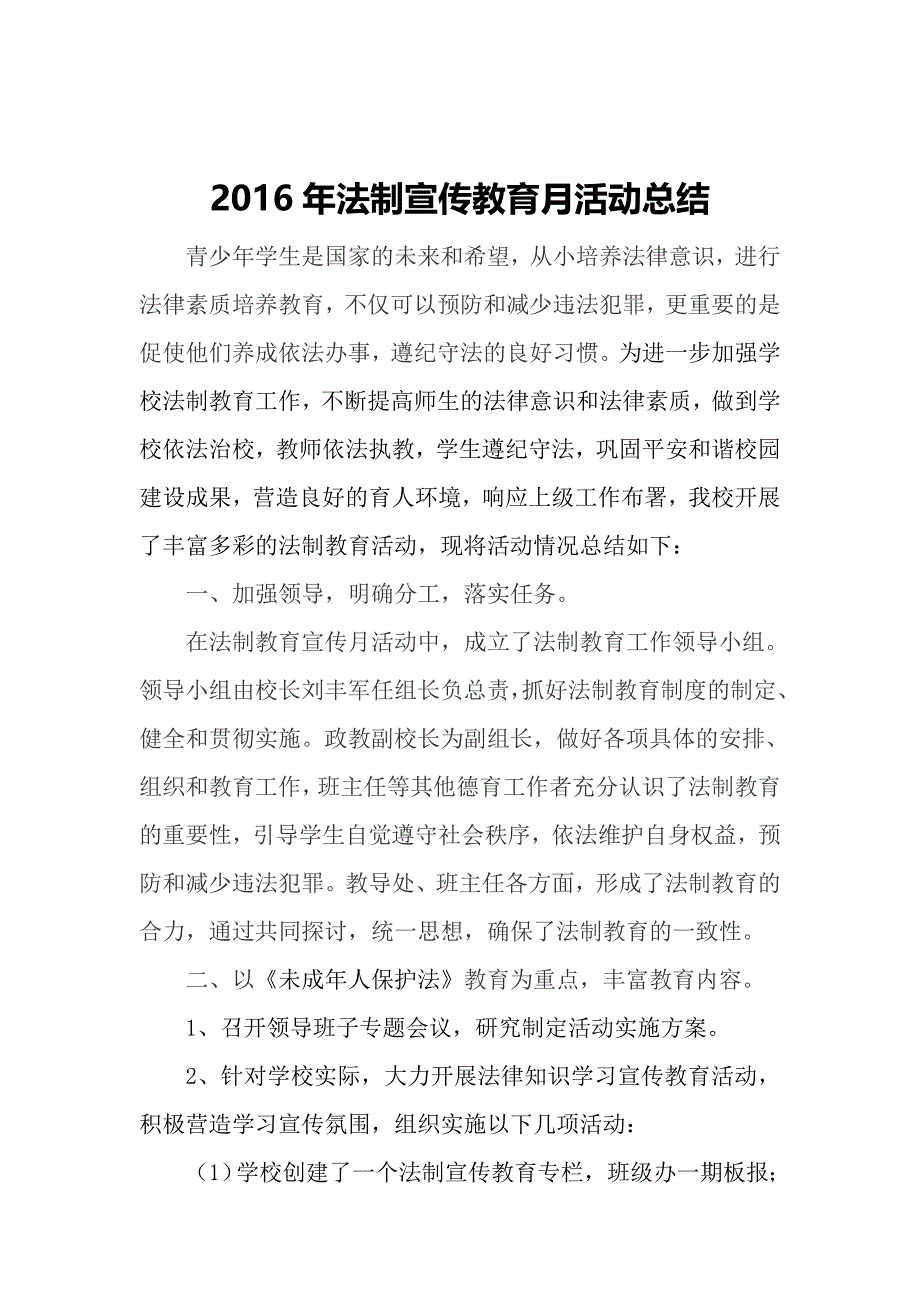 2016 年法制宣传教育月活动总结

青少年学生是国家的未来和希望，从小培养法律意识，进行法律素质培养教育，不仅可以预防和减少违法犯罪，更重要的是促使他们养成依法办事，遵纪守法的良好习惯。为进一步加强学校法制教育工作，不断提高师生的法律意识和法律素质，做到学校依法治校，教师依法执教，学生遵纪守法，巩固平安和谐校园建设成果，营造良好的育人环境，响应上级工作布署，我校开展了丰富多彩的法制教育活动，现将活动情况总结如下：

一、加强领导，明确分工，落实任务。

在法制教育宣传月活动中，成立了法制教育工作领导小组。领导小组由校长刘丰军任组长负总责，抓好法制教育制度的制定、健全和贯彻实施。政教副校长为副组长，做好各项具体的安排、组织和教育工作，班主任等其他德育工作者充分认识了法制教育的重要性，引导学生自觉遵守社会秩序，依法维护自身权益，预防和减少违法犯罪。教导处、班主任各方面，形成了法制教育的合力，通过共同探讨，统一思想，确保了法制教育的一致性。

二、以《未成年人保护法》教育为重点，丰富教育内容。

1、召开领导班子专题会议，研究制定活动实施方案。

2、针对学校实际，大力开展法律知识学习宣传教育活动，积极营造学习宣传氛围，组织实施以下几项活动：

（1）学校创建了一个法制宣传教育专栏，班级办一期板报；